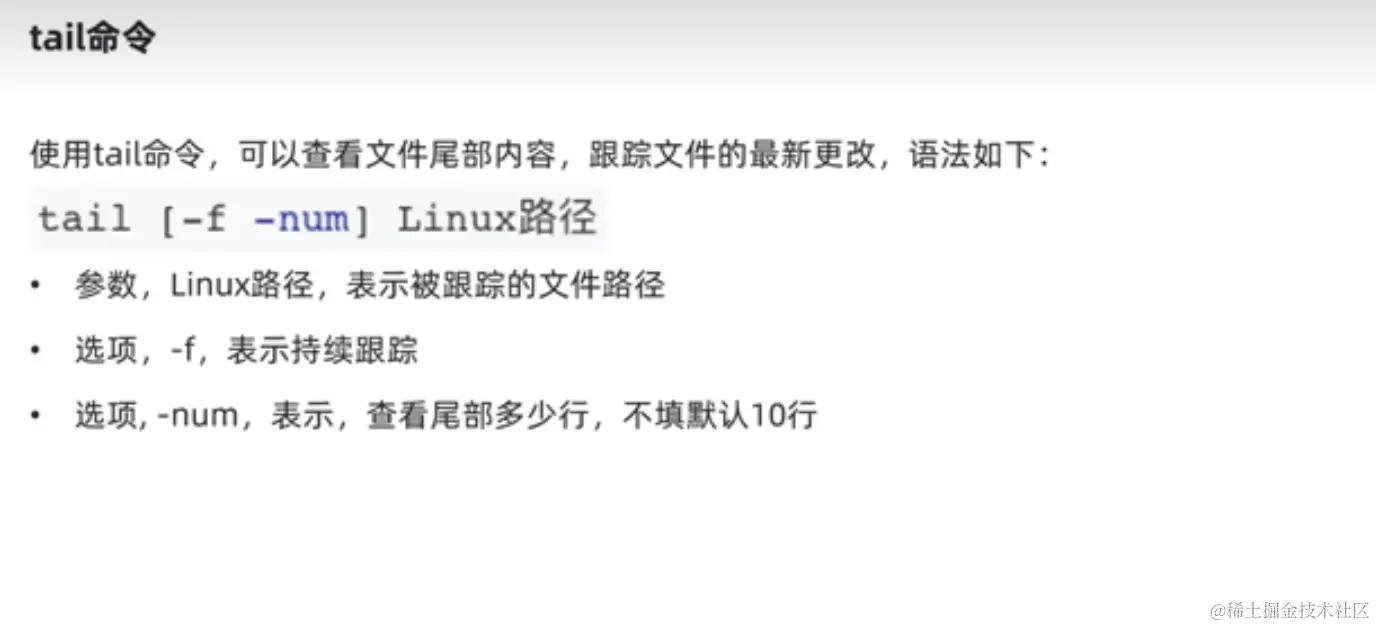 tail命令

使用tail命令，可以查看文件尾部内容，跟踪文件的最新更改，语法如下：

tail [-f -num] Linux路径

• 参数，Linux路径，表示被跟踪的文件路径

• 选项，-f，表示持续跟踪

• 选项, -num，表示，查看尾部多少行，不填默认10行

@稀土掘金技术社区